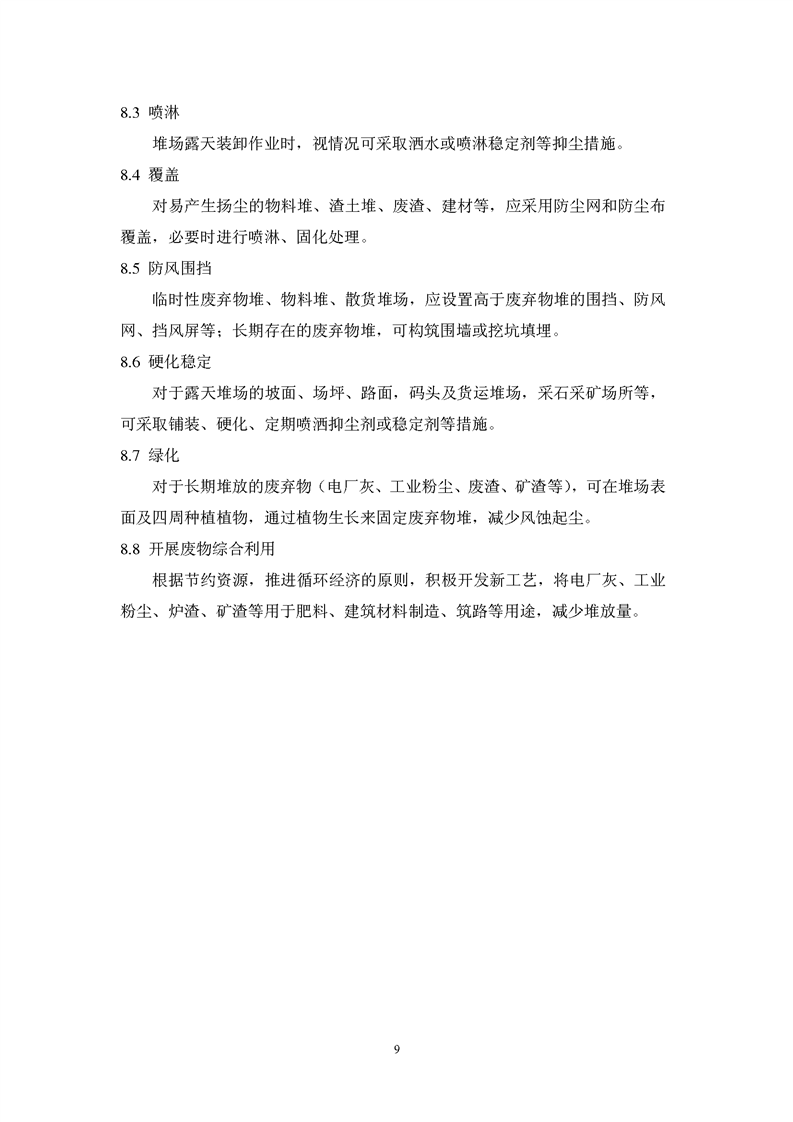 8.3 喷淋

堆场露天装卸作业时，视情况可采取洒水或喷淋稳定剂等抑尘措施。

8.4 覆盖

对易产生扬尘的物料堆、渣土堆、废渣、建材等，应采用防尘网和防尘布覆盖，必要时进行喷淋、固化处理。

8.5 防风围挡

临时性废弃物堆、物料堆、散货堆场，应设置高于废弃物堆的围挡、防风网、挡风屏等；长期存在的废弃物堆，可构筑围墙或挖坑填埋。

8.6 硬化稳定

对于露天堆场的坡面、场坪、路面，码头及货运堆场，采石采矿场所等，可采取铺装、硬化、定期喷洒抑尘剂或稳定剂等措施。

8.7 绿化

对于长期堆放的废弃物（电厂灰、工业粉尘、废渣、矿渣等），可在堆场表面及四周种植植物，通过植物生长来固定废弃物堆，减少风蚀起尘。

8.8 开展废物综合利用

根据节约资源，推进循环经济的原则，积极开发新工艺，将电厂灰、工业粉尘、炉渣、矿渣等用于肥料、建筑材料制造、筑路等用途，减少堆放量。

9